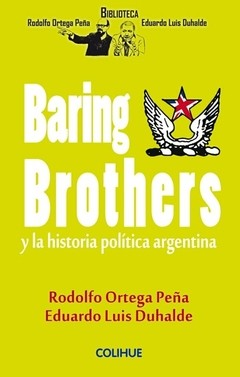 BIBLIOTECA
Rodolfo Ortega Peña
Eduardo Luis Duhalde

Baring Brothers
y la historia política argentina

Rodolfo Ortega Peña
Eduardo Luis Duhalde

COLIHUE